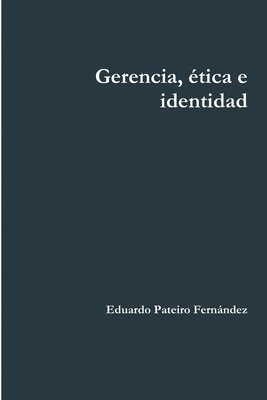 Gerencia, ética e identidad

Eduardo Pateiro Fernández